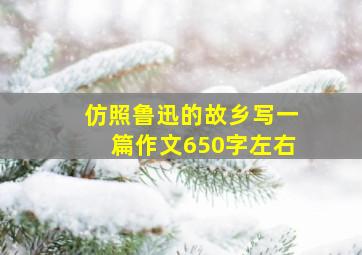 仿照鲁迅的故乡写一篇作文650字左右